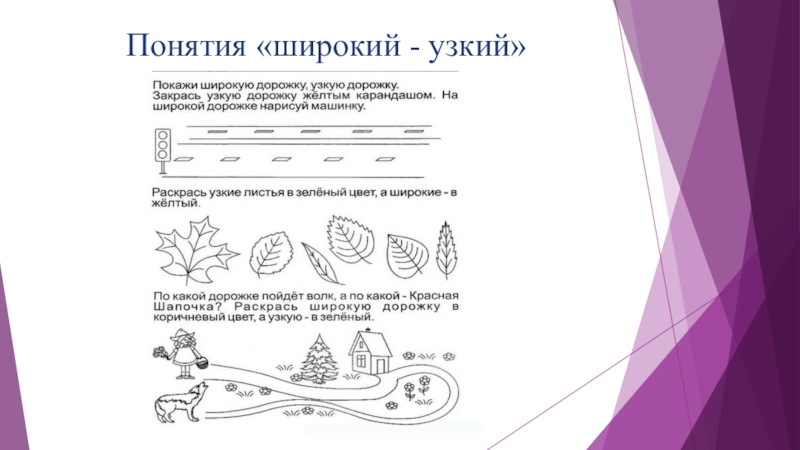 Понятия «широкий - узкий»

Покажи широкую дорожку, узкую дорожку. Закрась узкую дорожку жёлтым карандашом. На широкой дорожке нарисуй машинку.

Раскрась узкие листья в зелёный цвет, а широкие - в жёлтый.

По какой дорожке пойдёт волк, а по какой - Красная Шапочка? Раскрась широкую дорожку в коричневый цвет, а узкую - в зелёный.